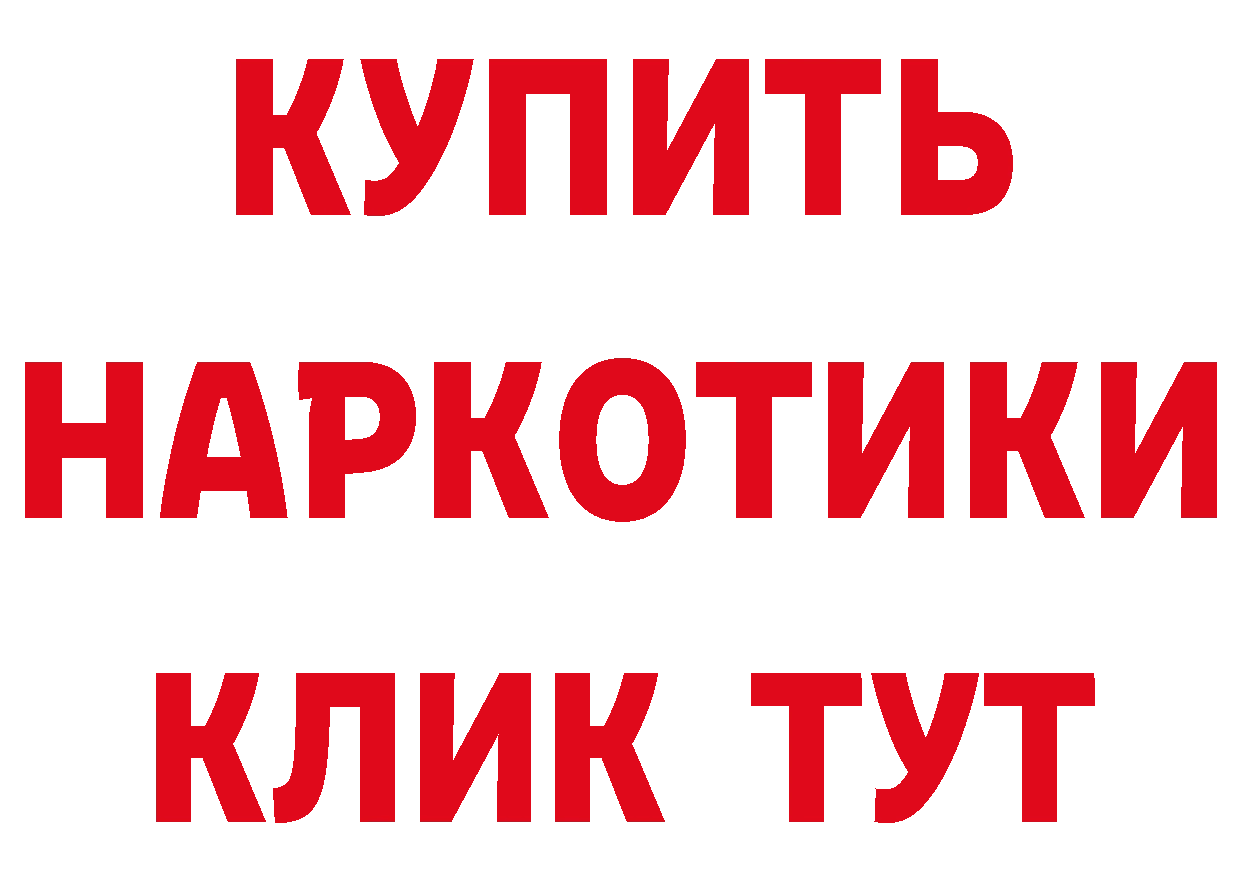 КУПИТЬ
НАРКОТИКИ
КЛИК ТУТ